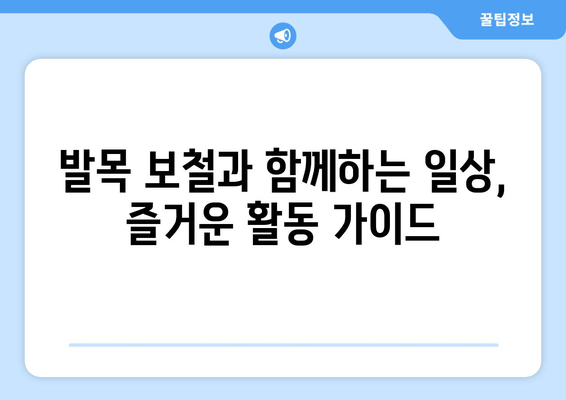 꿀팁정보

발목 보철과 함께하는 일상, 즐거운 활동 가이드